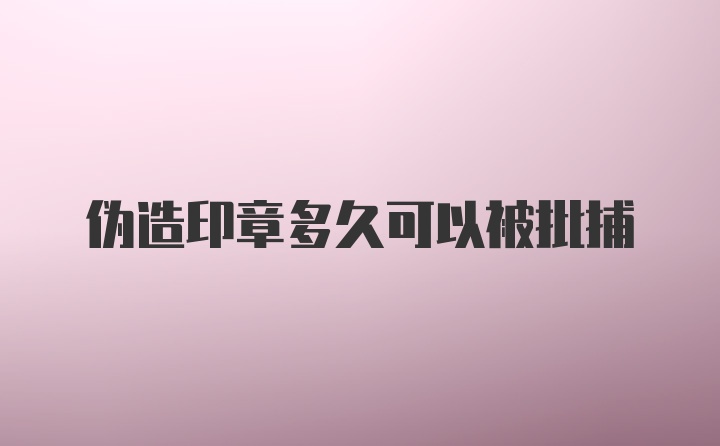 伪造印章多久可以被批捕